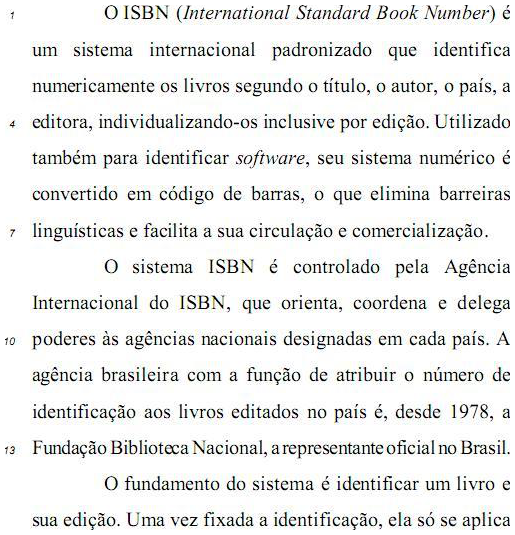 1 O ISBN (International Standard Book Number) é um sistema internacional padronizado que identifica numericamente os livros segundo o título, o autor, o país, a
4 editora, individualizando-os inclusive por edição. Utilizado também para identificar software, seu sistema numérico é convertido em código de barras, o que elimina barreiras
7 linguísticas e facilita a sua circulação e comercialização.

O sistema ISBN é controlado pela Agência Internacional do ISBN, que orienta, coordena e delega
10 poderes às agências nacionais designadas em cada país. A agência brasileira com a função de atribuir o número de identificação aos livros editados no país é, desde 1978, a
13 Fundação Biblioteca Nacional, a representante oficial no Brasil.

O fundamento do sistema é identificar um livro e sua edição. Uma vez fixada a identificação, ela só se aplica